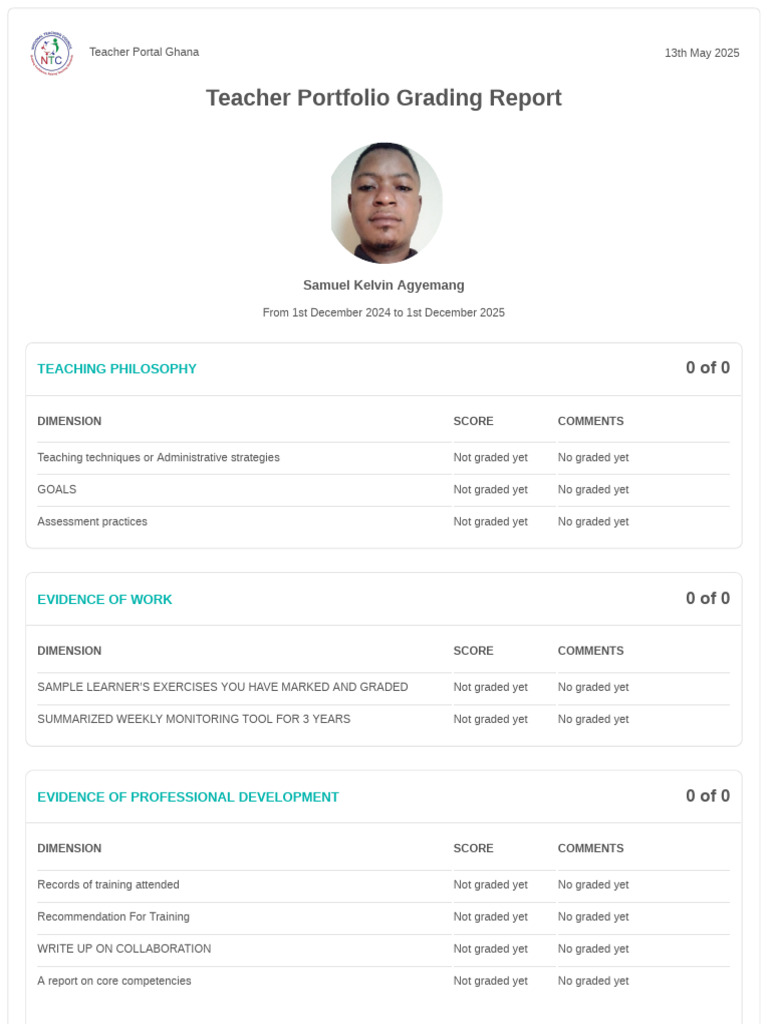 NTC

Teacher Portal Ghana

13th May 2025

Teacher Portfolio Grading Report

Samuel Kelvin Agyemang

From 1st December 2024 to 1st December 2025

TEACHING PHILOSOPHY

0 of 0

| DIMENSION | SCORE | COMMENTS |
|---|---|---|
| Teaching techniques or Administrative strategies | Not graded yet | No graded yet |
| GOALS | Not graded yet | No graded yet |
| Assessment practices | Not graded yet | No graded yet |

EVIDENCE OF WORK

0 of 0

| DIMENSION | SCORE | COMMENTS |
|---|---|---|
| SAMPLE LEARNER'S EXERCISES YOU HAVE MARKED AND GRADED | Not graded yet | No graded yet |
| SUMMARIZED WEEKLY MONITORING TOOL FOR 3 YEARS | Not graded yet | No graded yet |

EVIDENCE OF PROFESSIONAL DEVELOPMENT

0 of 0

| DIMENSION | SCORE | COMMENTS |
|---|---|---|
| Records of training attended | Not graded yet | No graded yet |
| Recommendation For Training | Not graded yet | No graded yet |
| WRITE UP ON COLLABORATION | Not graded yet | No graded yet |
| A report on core competencies | Not graded yet | No graded yet |